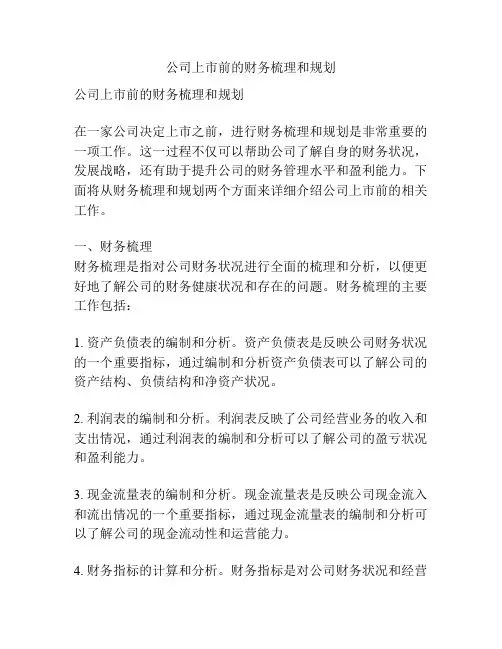 公司上市前的财务梳理和规划

公司上市前的财务梳理和规划

在一家公司决定上市之前，进行财务梳理和规划是非常重要的一项工作。这一过程不仅可以帮助公司了解自身的财务状况，发展战略，还有助于提升公司的财务管理水平和盈利能力。下面将从财务梳理和规划两个方面来详细介绍公司上市前的相关工作。

一、财务梳理
财务梳理是指对公司财务状况进行全面的梳理和分析，以便更好地了解公司的财务健康状况和存在的问题。财务梳理的主要工作包括：

1. 资产负债表的编制和分析。资产负债表是反映公司财务状况的一个重要指标，通过编制和分析资产负债表可以了解公司的资产结构、负债结构和净资产状况。

2. 利润表的编制和分析。利润表反映了公司经营业务的收入和支出情况，通过利润表的编制和分析可以了解公司的盈亏状况和盈利能力。

3. 现金流量表的编制和分析。现金流量表是反映公司现金流入和流出情况的一个重要指标，通过现金流量表的编制和分析可以了解公司的现金流动性和运营能力。

4. 财务指标的计算和分析。财务指标是对公司财务状况和经营